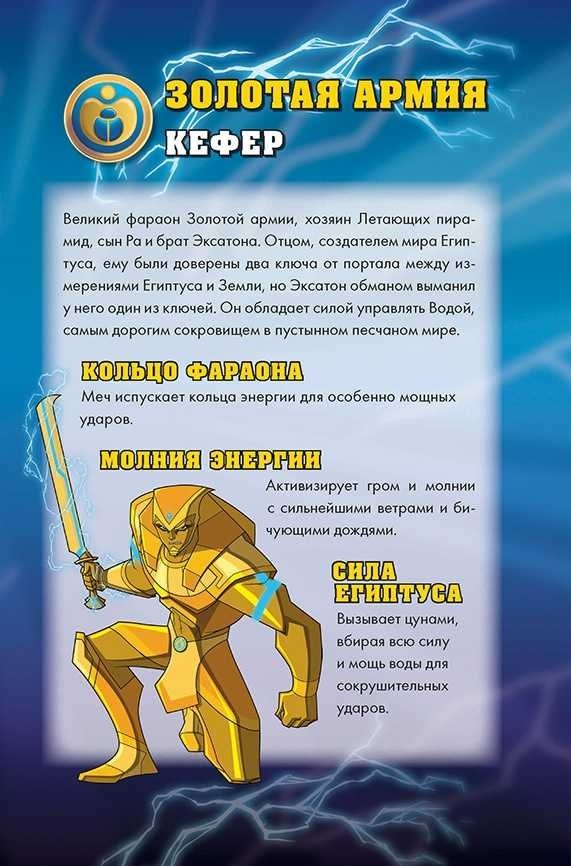 ЗОЛОТАЯ АРМИЯ
КЕФЕР

Великий фараон Золотой армии, хозяин Летающих пирамид, сын Ра и брат Эксатона. Отцом, создателем мира Египтуса, ему были доверены два ключа от портала между измерениями Египтуса и Земли, но Эксатон обманом выманил у него один из ключей. Он обладает силой управлять Водой, самым дорогим сокровищем в пустынном песчаном мире.

КОЛЬЦО ФАРАОНА

Меч испускает кольца энергии для особенно мощных ударов.

МОЛНИЯ ЭНЕРГИИ

Активизирует гром и молнии с сильнейшими ветрами и бичующими дождями.

СИЛА ЕГИПТУСА

Вызывает цунами, вбирая всю силу и мощь воды для сокрушительных ударов.